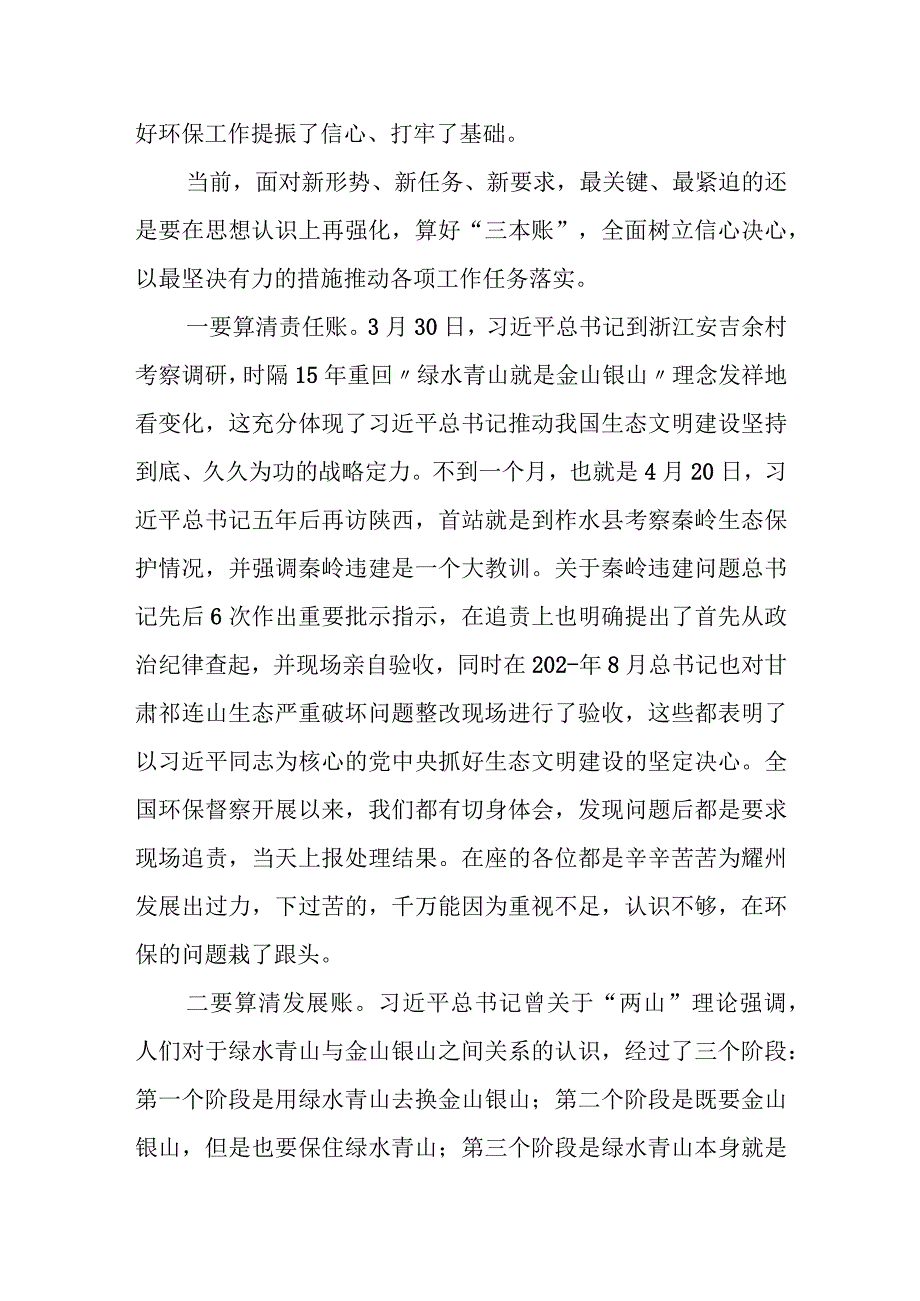 好环保工作提振了信心、打牢了基础。

当前，面对新形势、新任务、新要求，最关键、最紧迫的还是要在思想认识上再强化，算好“三本账”，全面树立信心决心，以最坚决有力的措施推动各项工作任务落实。

一要算清责任账。3月30日，习近平总书记到浙江安吉余村考察调研，时隔15年重回〃绿水青山就是金山银山〃理念发祥地看变化，这充分体现了习近平总书记推动我国生态文明建设坚持到底、久久为功的战略定力。不到一个月，也就是4月20日，习近平总书记五年后再访陕西，首站就是到柞水县考察秦岭生态保护情况，并强调秦岭违建是一个大教训。关于秦岭违建问题总书记先后6次作出重要批示指示，在追责上也明确提出了首先从政治纪律查起，并现场亲自验收，同时在202-年8月总书记也对甘肃祁连山生态严重破坏问题整改现场进行了验收，这些都表明了以习近平同志为核心的党中央抓好生态文明建设的坚定决心。全国环保督察开展以来，我们都有切身体会，发现问题后都是要求现场追责，当天上报处理结果。在座的各位都是辛辛苦苦为耀州发展出过力，下过苦的，千万能因为重视不足，认识不够，在环保的问题栽了跟头。

二要算清发展账。习近平总书记曾关于“两山”理论强调，人们对于绿水青山与金山银山之间关系的认识，经过了三个阶段：第一个阶段是用绿水青山去换金山银山；第二个阶段是既要金山银山，但是也要保住绿水青山；第三个阶段是绿水青山本身就是